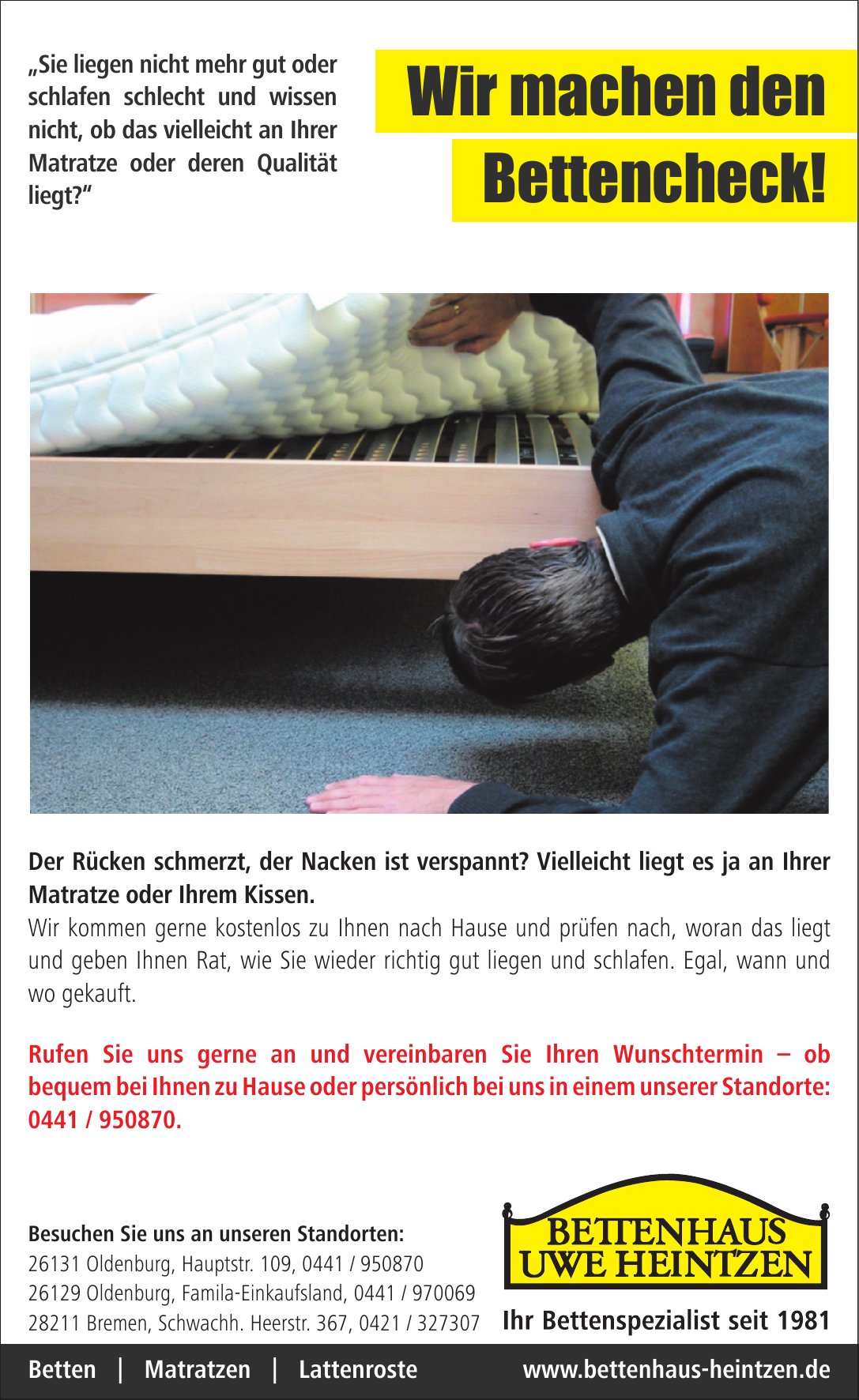 „Sie liegen nicht mehr gut oder schlafen schlecht und wissen nicht, ob das vielleicht an Ihrer Matratze oder deren Qualität liegt?“

Wir machen den Bettencheck!

Der Rücken schmerzt, der Nacken ist verspannt? Vielleicht liegt es ja an Ihrer Matratze oder Ihrem Kissen.
Wir kommen gerne kostenlos zu Ihnen nach Hause und prüfen nach, woran das liegt und geben Ihnen Rat, wie Sie wieder richtig gut liegen und schlafen. Egal, wann und wo gekauft.

Rufen Sie uns gerne an und vereinbaren Sie Ihren Wunschtermin – ob bequem bei Ihnen zu Hause oder persönlich bei uns in einem unserer Standorte: 0441 / 950870.

Besuchen Sie uns an unseren Standorten:
26131 Oldenburg, Hauptstr. 109, 0441 / 950870
26129 Oldenburg, Famila-Einkaufsland, 0441 / 970069
28211 Bremen, Schwachh. Heerstr. 367, 0421 / 327307

BETTENHAUS UWE HEINTZEN
Ihr Bettenspezialist seit 1981

Betten | Matratzen | Lattenroste www.bettenhaus-heintzen.de